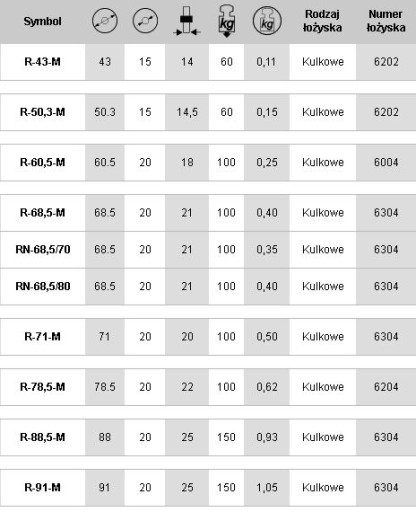 | Symbol | | | | kg | kg | Rodzaj łożyska | Numer łożyska |
|---|---|---|---|---|---|---|---|
| R-43-M | 43 | 15 | 14 | 60 | 0,11 | Kulkowe | 6202 |
| R-50,3-M | 50.3 | 15 | 14,5 | 60 | 0,15 | Kulkowe | 6202 |
| R-60,5-M | 60.5 | 20 | 18 | 100 | 0,25 | Kulkowe | 6004 |
| R-68,5-M | 68.5 | 20 | 21 | 100 | 0,40 | Kulkowe | 6304 |
| RN-68,5/70 | 68.5 | 20 | 21 | 100 | 0,35 | Kulkowe | 6304 |
| RN-68,5/80 | 68.5 | 20 | 21 | 100 | 0,40 | Kulkowe | 6304 |
| R-71-M | 71 | 20 | 20 | 100 | 0,50 | Kulkowe | 6304 |
| R-78,5-M | 78.5 | 20 | 22 | 100 | 0,62 | Kulkowe | 6204 |
| R-88,5-M | 88 | 20 | 25 | 150 | 0,93 | Kulkowe | 6304 |
| R-91-M | 91 | 20 | 25 | 150 | 1,05 | Kulkowe | 6304 |